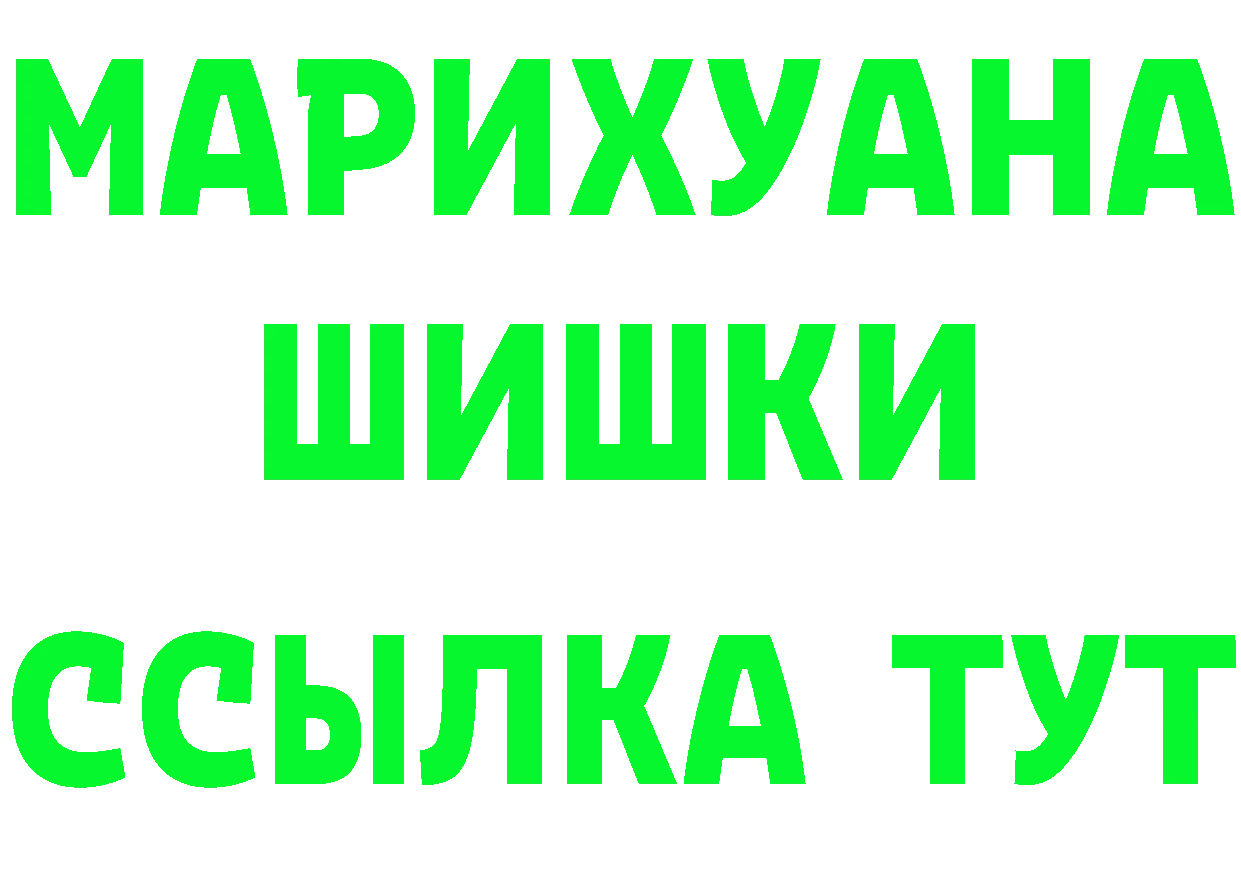 МАРИХУАНА
ШИШКИ
ССЫЛКА ТУТ